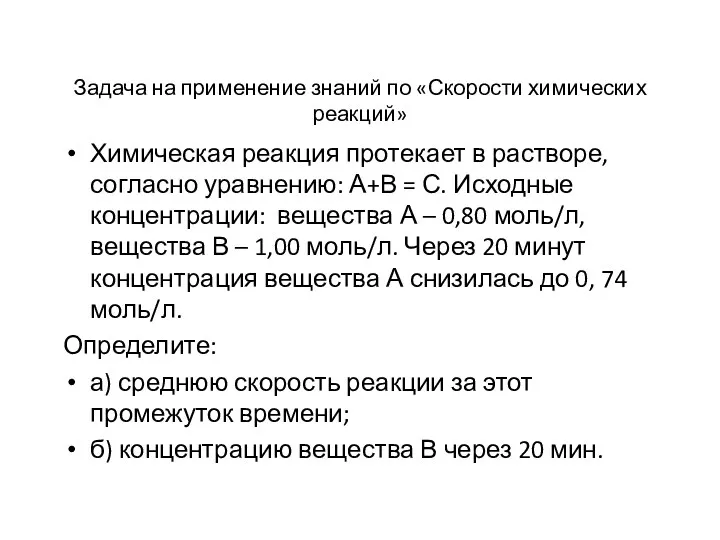 Задача на применение знаний по «Скорости химических реакций»

• Химическая реакция протекает в растворе, согласно уравнению: А+В = С. Исходные концентрации: вещества А – 0,80 моль/л, вещества В – 1,00 моль/л. Через 20 минут концентрация вещества А снизилась до 0, 74 моль/л.

Определите:

• а) среднюю скорость реакции за этот промежуток времени;

• б) концентрацию вещества В через 20 мин.